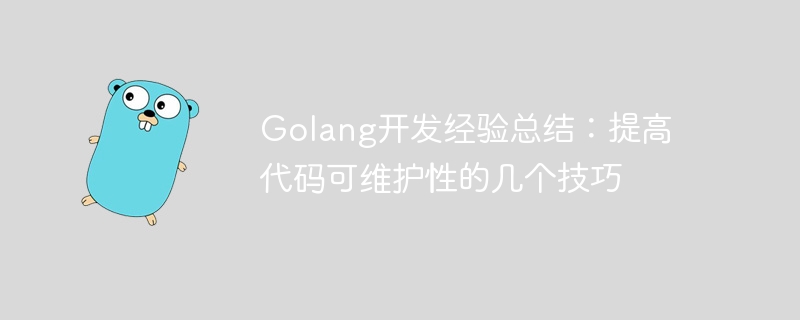 Golang开发经验总结：提高代码可维护性的几个技巧